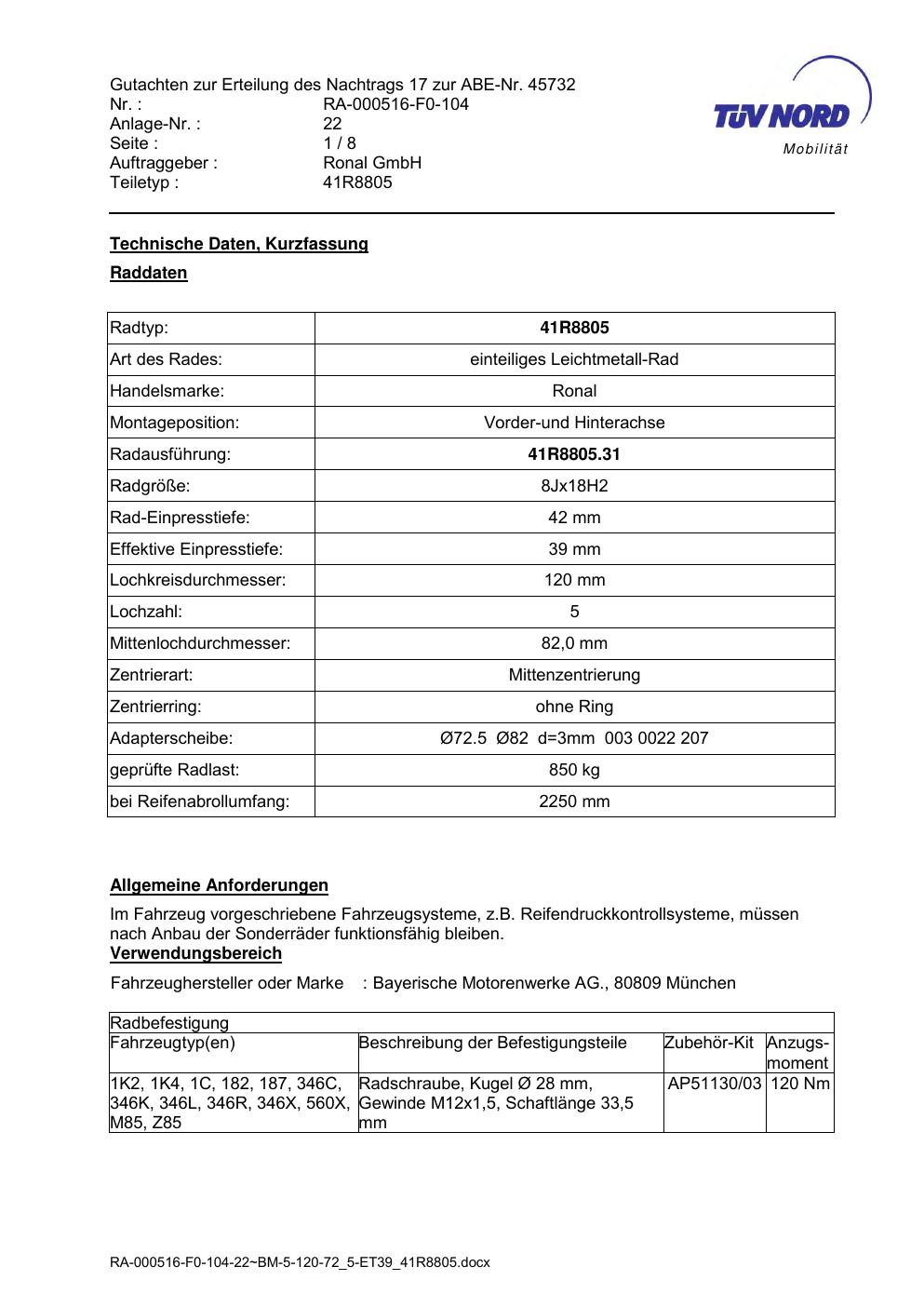 Gutachten zur Erteilung des Nachtrags 17 zur ABE-Nr. 45732
Nr. : RA-000516-F0-104
Anlage-Nr. : 22
Seite : 1 / 8
Auftraggeber : Ronal GmbH
Teiletyp : 41R8805

TÜV NORD
Mobilität

Technische Daten, Kurzfassung

Raddaten

| Radtyp: | 41R8805 |
|---|---|
| Art des Rades: | einteiliges Leichtmetall-Rad |
| Handelsmarke: | Ronal |
| Montageposition: | Vorder-und Hinterachse |
| Radausführung: | 41R8805.31 |
| Radgröße: | 8Jx18H2 |
| Rad-Einpresstiefe: | 42 mm |
| Effektive Einpresstiefe: | 39 mm |
| Lochkreisdurchmesser: | 120 mm |
| Lochzahl: | 5 |
| Mittenlochdurchmesser: | 82,0 mm |
| Zentrierart: | Mittenzentrierung |
| Zentrierring: | ohne Ring |
| Adapterscheibe: | Ø72.5 Ø82 d=3mm 003 0022 207 |
| geprüfte Radlast: | 850 kg |
| bei Reifenabrollumfang: | 2250 mm |

Allgemeine Anforderungen

Im Fahrzeug vorgeschriebene Fahrzeugsysteme, z.B. Reifendruckkontrollsysteme, müssen nach Anbau der Sonderräder funktionsfähig bleiben.

Verwendungsbereich

Fahrzeughersteller oder Marke : Bayerische Motorenwerke AG., 80809 München

| Radbefestigung | | | |
|---|---|---|---|
| Fahrzeugtyp(en) | Beschreibung der Befestigungsteile | Zubehör-Kit | Anzugs-moment |
| 1K2, 1K4, 1C, 182, 187, 346C, 346K, 346L, 346R, 346X, 560X, M85, Z85 | Radschraube, Kugel Ø 28 mm, Gewinde M12x1,5, Schaftlänge 33,5 mm | AP51130/03 | 120 Nm |

RA-000516-F0-104-22~BM-5-120-72_5-ET39_41R8805.docx